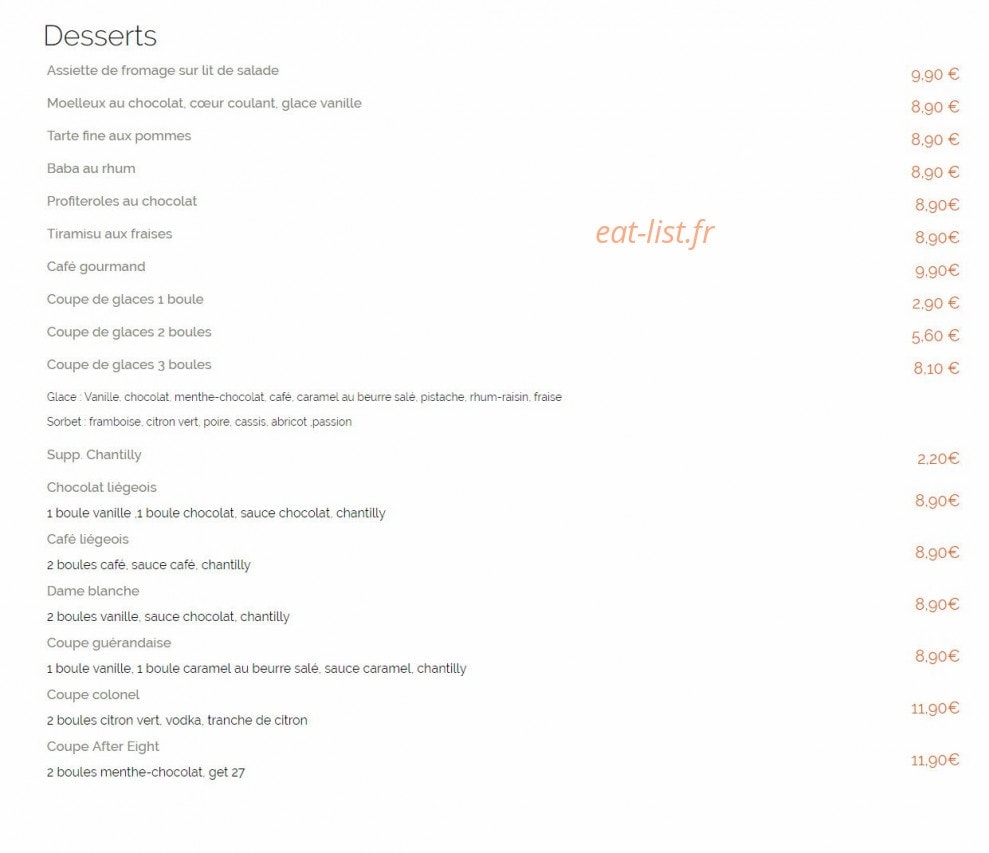 Desserts

Assiette de fromage sur lit de salade
9,90 €

Moelleux au chocolat, cœur coulant, glace vanille
8,90 €

Tarte fine aux pommes
8,90 €

Baba au rhum
8,90 €

Profiteroles au chocolat
8,90€

Tiramisu aux fraises
8,90€

Café gourmand
9,90€

Coupe de glaces 1 boule
2,90 €

Coupe de glaces 2 boules
5,60 €

Coupe de glaces 3 boules
8,10 €

Glace : Vanille, chocolat, menthe-chocolat, café, caramel au beurre salé, pistache, rhum-raisin, fraise

Sorbet : framboise, citron vert, poire, cassis, abricot ,passion

Supp. Chantilly
2,20€

Chocolat liégeois
1 boule vanille ,1 boule chocolat, sauce chocolat, chantilly
8,90€

Café liégeois
2 boules café, sauce café, chantilly
8,90€

Dame blanche
2 boules vanille, sauce chocolat, chantilly
8,90€

Coupe guérandaise
1 boule vanille, 1 boule caramel au beurre salé, sauce caramel, chantilly
8,90€

Coupe colonel
2 boules citron vert, vodka, tranche de citron
11,90€

Coupe After Eight
2 boules menthe-chocolat, get 27
11,90€

eat-list.fr